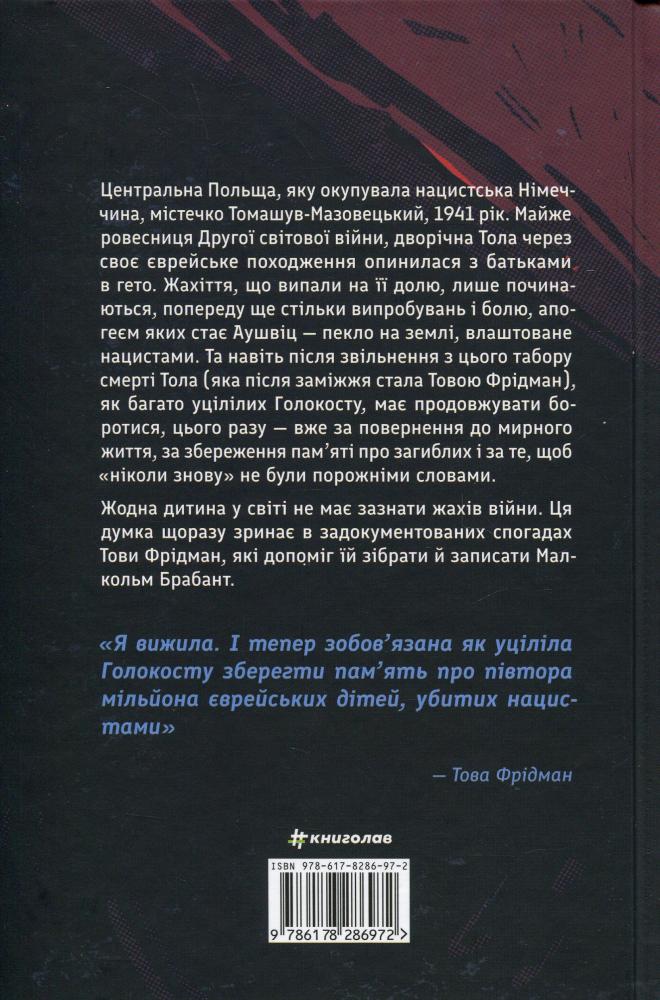 Центральна Польща, яку окупувала нацистська Німеччина, містечко Томашув-Мазовецький, 1941 рік. Майже ровесниця Другої світової війни, дворічна Тола через своє єврейське походження опинилася з батьками в гето. Жахіття, що випали на її долю, лише починаються, попереду ще стільки випробувань і болю, апогеєм яких стає Аушвіц — пекло на землі, влаштоване нацистами. Та навіть після звільнення з цього табору смерті Тола (яка після заміжжя стала Товою Фрідман), як багато уцілілих Голокосту, має продовжувати боротися, цього разу — вже за повернення до мирного життя, за збереження пам'яті про загиблих і за те, щоб «ніколи знову» не були порожніми словами.

Жодна дитина у світі не має зазнати жахів війни. Ця думка щоразу зринає в задокументованих спогадах Тови Фрідман, які допоміг їй зібрати й записати Малкольм Брабант.

«Я вижила. І тепер зобов'язана як уціліла Голокосту зберегти пам'ять про півтора мільйона єврейських дітей, убитих нацистами»

— Това Фрідман

#книголав

ISBN 978-617-8286-97-2

9 786178 286972